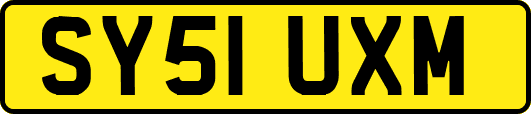 SY51 UXM